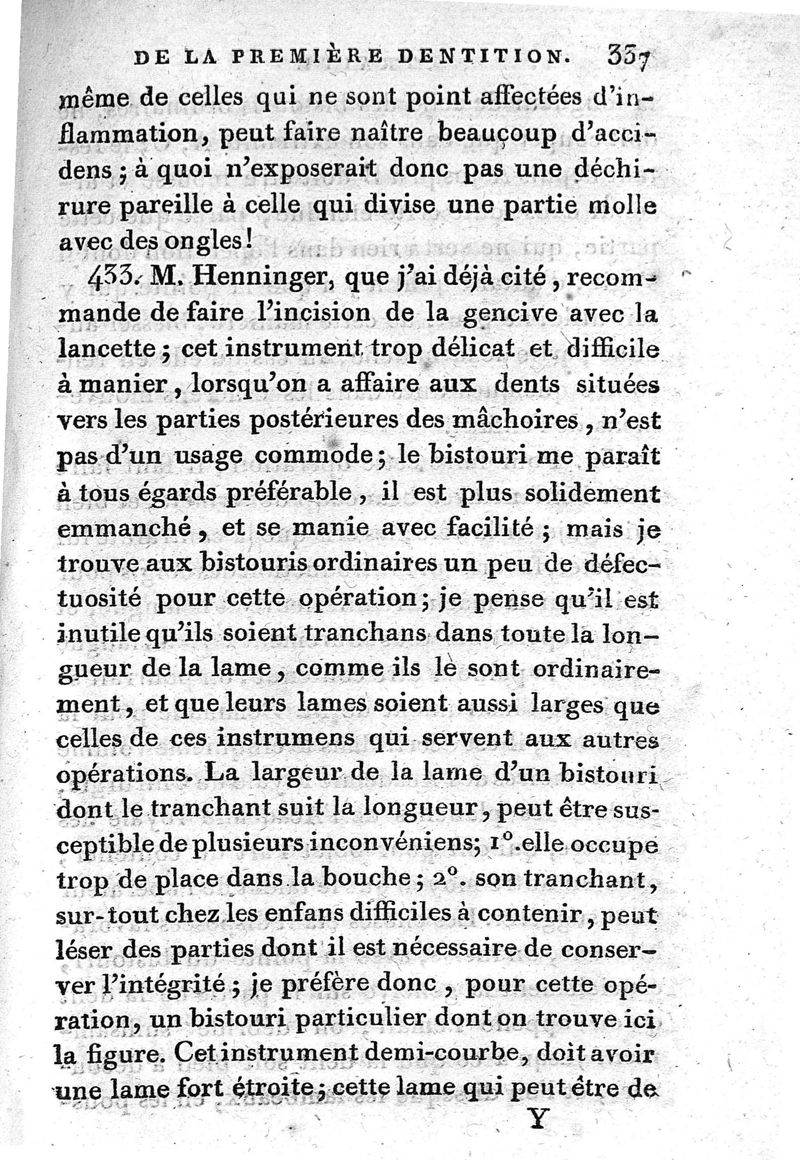 DE LA PREMIÈRE DENTITION. 337

même de celles qui ne sont point affectées d'inflammation, peut faire naître beaucoup d'accidens; à quoi n'exposerait donc pas une déchirure pareille à celle qui divise une partie molle avec des ongles!

433. M. Henninger, que j'ai déjà cité, recommande de faire l'incision de la gencive avec la lancette; cet instrument trop délicat et difficile à manier, lorsqu'on a affaire aux dents situées vers les parties postérieures des mâchoires, n'est pas d'un usage commode; le bistouri me paraît à tous égards préférable, il est plus solidement emmanché, et se manie avec facilité; mais je trouve aux bistouris ordinaires un peu de défectuosité pour cette opération; je pense qu'il est inutile qu'ils soient tranchans dans toute la longueur de la lame, comme ils le sont ordinairement, et que leurs lames soient aussi larges que celles de ces instrumens qui servent aux autres opérations. La largeur de la lame d'un bistouri dont le tranchant suit la longueur, peut être susceptible de plusieurs inconvéniens; 1°. elle occupe trop de place dans la bouche; 2°. son tranchant, sur-tout chez les enfans difficiles à contenir, peut léser des parties dont il est nécessaire de conserver l'intégrité; je préfère donc, pour cette opération, un bistouri particulier dont on trouve ici la figure. Cet instrument demi-courbe, doit avoir une lame fort étroite; cette lame qui peut être de

Y